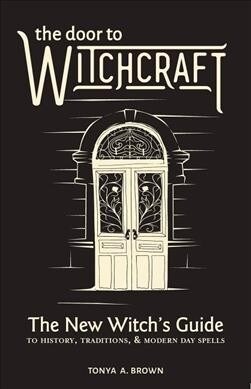 the door to
WITCHCRAFT

The New Witch's Guide
TO HISTORY, TRADITIONS, & MODERN DAY SPELLS

TONYA A. BROWN